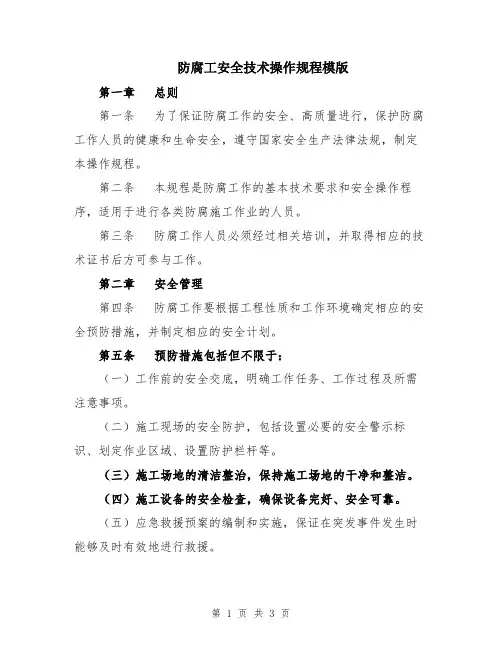 防腐工安全技术操作规程模版

第一章　总则

第一条　为了保证防腐工作的安全、高质量进行，保护防腐工作人员的健康和生命安全，遵守国家安全生产法律法规，制定本操作规程。

第二条　本规程是防腐工作的基本技术要求和安全操作程序，适用于进行各类防腐施工作业的人员。

第三条　防腐工作人员必须经过相关培训，并取得相应的技术证书后方可参与工作。

第二章　安全管理

第四条　防腐工作要根据工程性质和工作环境确定相应的安全预防措施，并制定相应的安全计划。

第五条　预防措施包括但不限于：

（一）工作前的安全交底，明确工作任务、工作过程及所需注意事项。

（二）施工现场的安全防护，包括设置必要的安全警示标识、划定作业区域、设置防护栏杆等。

（三）施工场地的清洁整治，保持施工场地的干净和整洁。

（四）施工设备的安全检查，确保设备完好、安全可靠。

（五）应急救援预案的编制和实施，保证在突发事件发生时能够及时有效地进行救援。

第 1 页 共 3 页